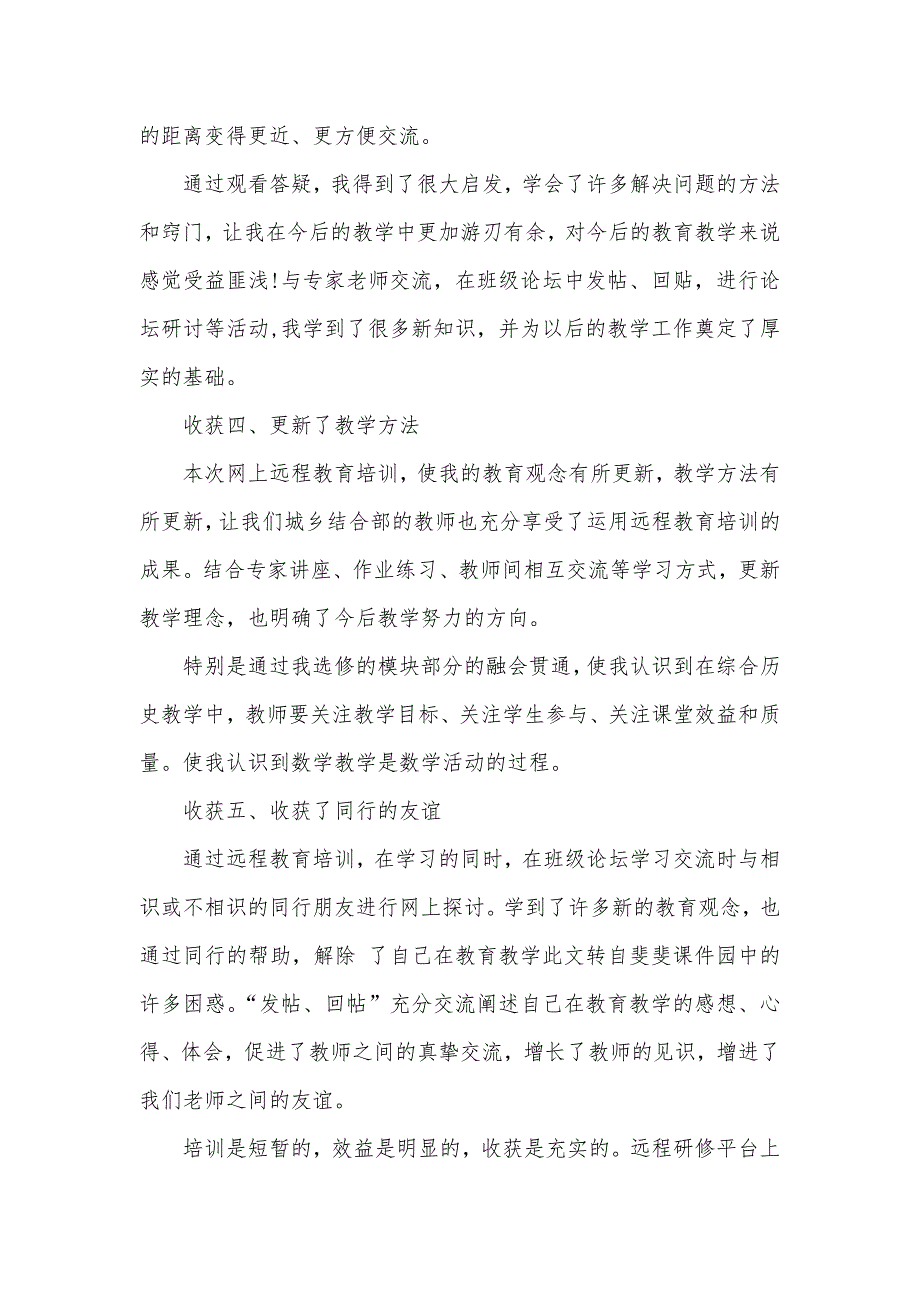 的距离变得更近、更方便交流。

通过观看答疑，我得到了很大启发，学会了许多解决问题的方法和窍门，让我在今后的教学中更加游刃有余，对今后的教育教学来说感觉受益匪浅!与专家老师交流，在班级论坛中发帖、回贴，进行论坛研讨等活动,我学到了很多新知识，并为以后的教学工作奠定了厚实的基础。

收获四、更新了教学方法

本次网上远程教育培训，使我的教育观念有所更新，教学方法有所更新，让我们城乡结合部的教师也充分享受了运用远程教育培训的成果。结合专家讲座、作业练习、教师间相互交流等学习方式，更新教学理念，也明确了今后教学努力的方向。

特别是通过我选修的模块部分的融会贯通，使我认识到在综合历史教学中，教师要关注教学目标、关注学生参与、关注课堂效益和质量。使我认识到数学教学是数学活动的过程。

收获五、收获了同行的友谊

通过远程教育培训，在学习的同时，在班级论坛学习交流时与相识或不相识的同行朋友进行网上探讨。学到了许多新的教育观念，也通过同行的帮助，解除 了自己在教育教学此文转自斐斐课件园中的许多困惑。“发帖、回帖”充分交流阐述自己在教育教学的感想、心得、体会，促进了教师之间的真挚交流，增长了教师的见识，增进了我们老师之间的友谊。

培训是短暂的，效益是明显的，收获是充实的。远程研修平台上